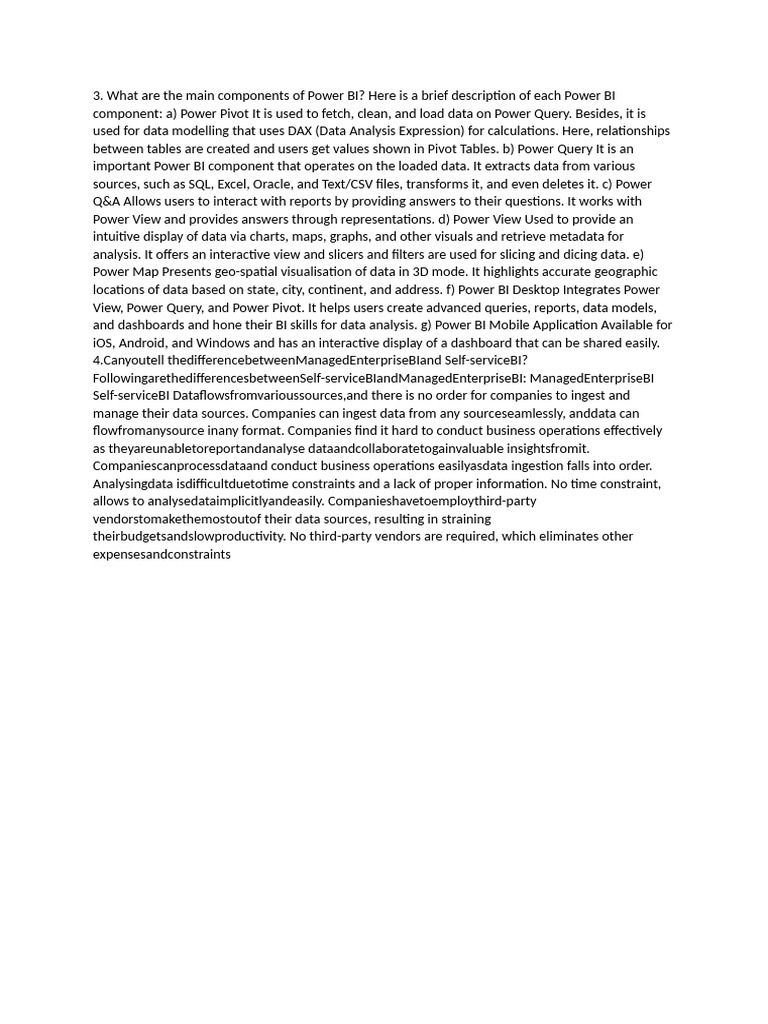 3. What are the main components of Power BI? Here is a brief description of each Power BI component: a) Power Pivot It is used to fetch, clean, and load data on Power Query. Besides, it is used for data modelling that uses DAX (Data Analysis Expression) for calculations. Here, relationships between tables are created and users get values shown in Pivot Tables. b) Power Query It is an important Power BI component that operates on the loaded data. It extracts data from various sources, such as SQL, Excel, Oracle, and Text/CSV files, transforms it, and even deletes it. c) Power Q&A Allows users to interact with reports by providing answers to their questions. It works with Power View and provides answers through representations. d) Power View Used to provide an intuitive display of data via charts, maps, graphs, and other visuals and retrieve metadata for analysis. It offers an interactive view and slicers and filters are used for slicing and dicing data. e) Power Map Presents geo-spatial visualisation of data in 3D mode. It highlights accurate geographic locations of data based on state, city, continent, and address. f) Power BI Desktop Integrates Power View, Power Query, and Power Pivot. It helps users create advanced queries, reports, data models, and dashboards and hone their BI skills for data analysis. g) Power BI Mobile Application Available for iOS, Android, and Windows and has an interactive display of a dashboard that can be shared easily. 4.Canyoutell thedifferencebetweenManagedEnterpriseBIand Self-serviceBI? FollowingarethedifferencesbetweenSelf-serviceBIandManagedEnterpriseBI: ManagedEnterpriseBI Self-serviceBI Dataflowsfromvarioussources,and there is no order for companies to ingest and manage their data sources. Companies can ingest data from any sourceseamlessly, anddata can flowfromanysource inany format. Companies find it hard to conduct business operations effectively as theyareunabletoreportandanalyse dataandcollaboratetogainvaluable insightsfromit. Companiescanprocessdataand conduct business operations easilyasdata ingestion falls into order. Analysingdata isdifficultduetotime constraints and a lack of proper information. No time constraint, allows to analysedataimplicitlyandeasily. Companieshavetoemploythird-party vendorstomakethemostoutof their data sources, resulting in straining theirbudgetsandslowproductivity. No third-party vendors are required, which eliminates other expensesandconstraints